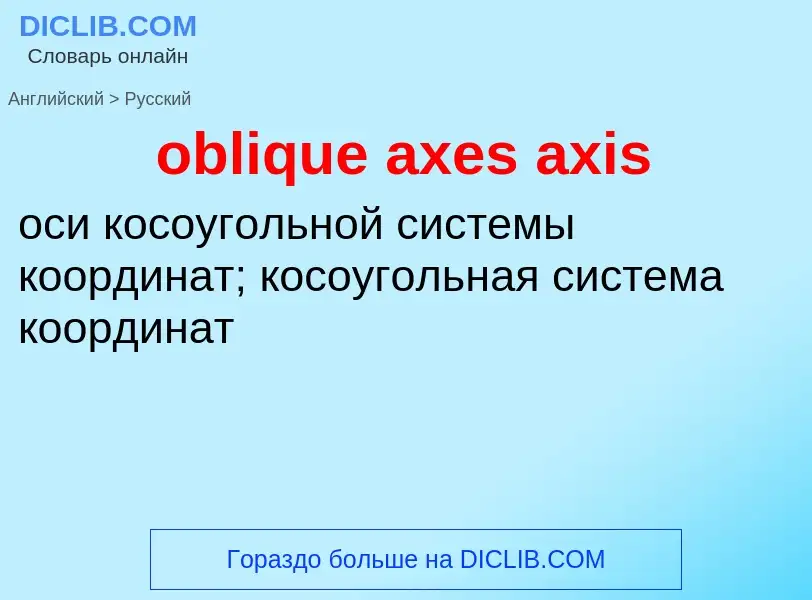 DICLIB.COM
Словарь онлайн

Английский > Русский

oblique axes axis

оси косоугольной системы координат; косоугольная система координат

Гораздо больше на DICLIB.COM